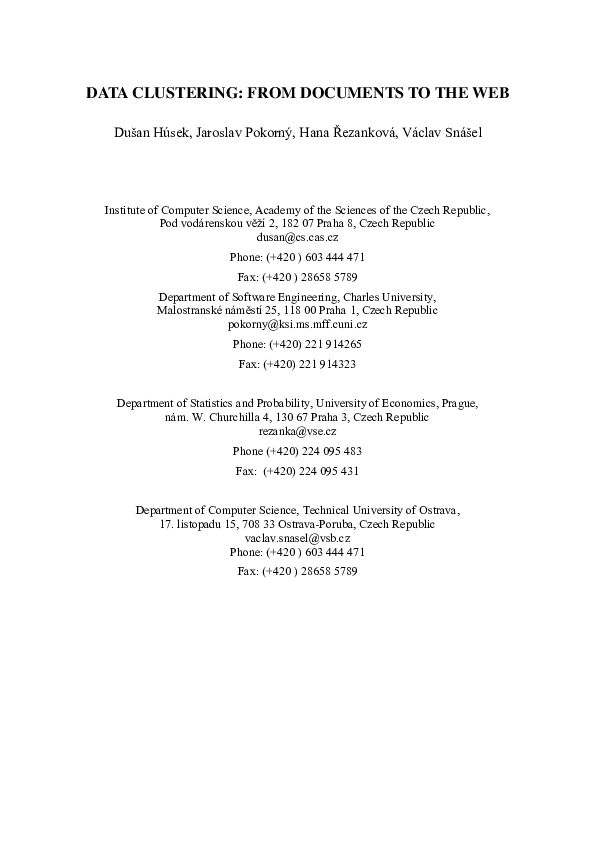 DATA CLUSTERING: FROM DOCUMENTS TO THE WEB

Dušan Húsek, Jaroslav Pokorný, Hana Řezanková, Václav Snášel

Institute of Computer Science, Academy of the Sciences of the Czech Republic, Pod vodárenskou věží 2, 182 07 Praha 8, Czech Republic
dusan@cs.cas.cz

Phone: (+420 ) 603 444 471

Fax: (+420 ) 28658 5789

Department of Software Engineering, Charles University, Malostranské náměstí 25, 118 00 Praha 1, Czech Republic
pokorny@ksi.ms.mff.cuni.cz

Phone: (+420) 221 914265

Fax: (+420) 221 914323

Department of Statistics and Probability, University of Economics, Prague, nám. W. Churchilla 4, 130 67 Praha 3, Czech Republic
rezanka@vse.cz

Phone (+420) 224 095 483

Fax: (+420) 224 095 431

Department of Computer Science, Technical University of Ostrava, 17. listopadu 15, 708 33 Ostrava-Poruba, Czech Republic
vaclav.snasel@vsb.cz
Phone: (+420 ) 603 444 471
Fax: (+420 ) 28658 5789